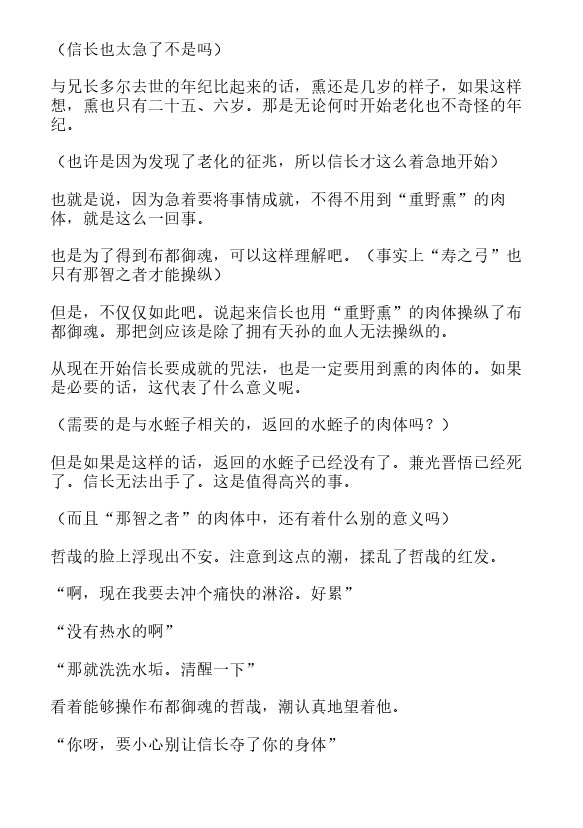 （信长也太急了不是吗）

与兄长多尔去世的年纪比起来的话，熏还是几岁的样子，如果这样想，熏也只有二十五、六岁。那是无论何时开始老化也不奇怪的年纪。

（也许是因为发现了老化的征兆，所以信长才这么着急地开始）

也就是说，因为急着要将事情成就，不得不用到“重野熏”的肉体，就是这么一回事。

也是为了得到布都御魂，可以这样理解吧。（事实上“寿之弓”也只有那智之者才能操纵）

但是，不仅仅如此吧。说起来信长也用“重野熏”的肉体操纵了布都御魂。那把剑应该是除了拥有天孙的血人无法操纵的。

从现在开始信长要成就的咒法，也是一定要用到熏的肉体的。如果是必要的话，这代表了什么意义呢。

（需要的是与水蛭子相关的，返回的水蛭子的肉体吗？）

但是如果是这样的话，返回的水蛭子已经没有了。兼光晋悟已经死了。信长无法出手了。这是值得高兴的事。

（而且“那智之者”的肉体中，还有着什么别的意义吗）

哲哉的脸上浮现出不安。注意到这点的潮，揉乱了哲哉的红发。

“啊，现在我要去冲个痛快的淋浴。好累”

“没有热水的啊”

“那就洗洗水垢。清醒一下”

看着能够操作布都御魂的哲哉，潮认真地望着他。

“你呀，要小心别让信长夺了你的身体”